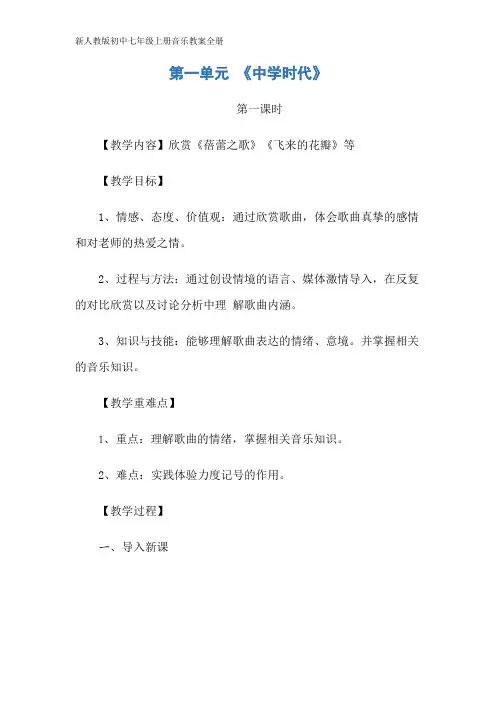 新人教版初中七年级上册音乐教案全册

第一单元 《中学时代》

第一课时

【教学内容】欣赏《蓓蕾之歌》《飞来的花瓣》等

【教学目标】

1、情感、态度、价值观：通过欣赏歌曲，体会歌曲真挚的感情和对老师的热爱之情。

2、过程与方法：通过创设情境的语言、媒体激情导入，在反复的对比欣赏以及讨论分析中理 解歌曲内涵。

3、知识与技能：能够理解歌曲表达的情绪、意境。并掌握相关的音乐知识。

【教学重难点】

1、重点：理解歌曲的情绪，掌握相关音乐知识。

2、难点：实践体验力度记号的作用。

【教学过程】

一、导入新课